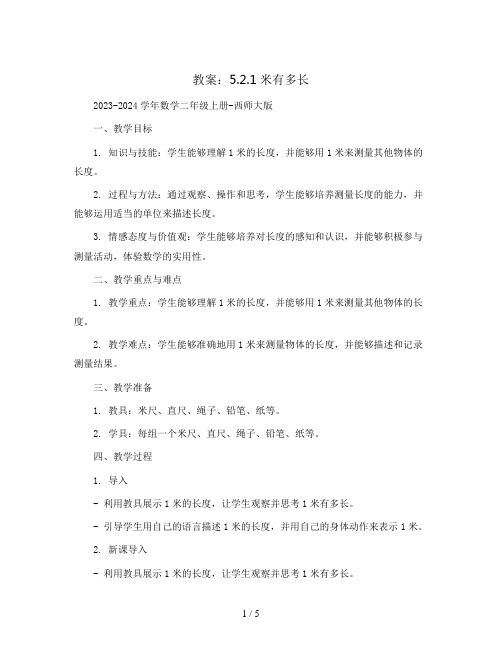 教案：5.2.1 米有多长

2023-2024 学年数学二年级上册-西师大版

一、教学目标

1. 知识与技能：学生能够理解 1 米的长度，并能够用 1 米来测量其他物体的长度。

2. 过程与方法：通过观察、操作和思考，学生能够培养测量长度的能力，并能够运用适当的单位来描述长度。

3. 情感态度与价值观：学生能够培养对长度的感知和认识，并能够积极参与测量活动，体验数学的实用性。

二、教学重点与难点

1. 教学重点：学生能够理解 1 米的长度，并能够用 1 米来测量其他物体的长度。

2. 教学难点：学生能够准确地用 1 米来测量物体的长度，并能够描述和记录测量结果。

三、教学准备

1. 教具：米尺、直尺、绳子、铅笔、纸等。

2. 学具：每组一个米尺、直尺、绳子、铅笔、纸等。

四、教学过程

1. 导入

- 利用教具展示 1 米的长度，让学生观察并思考 1 米有多长。

- 引导学生用自己的语言描述 1 米的长度，并用自己的身体动作来表示 1 米。

2. 新课导入

- 利用教具展示 1 米的长度，让学生观察并思考 1 米有多长。

1 / 5